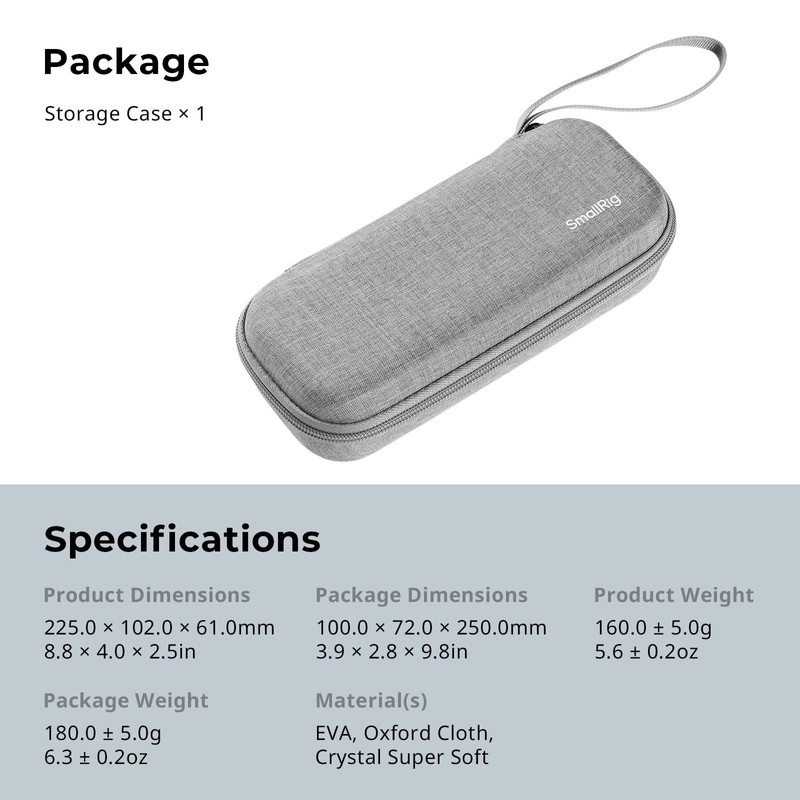 Package

Storage Case × 1

SmallRig

Specifications

Product Dimensions
225.0 × 102.0 × 61.0mm
8.8 × 4.0 × 2.5in

Package Dimensions
100.0 × 72.0 × 250.0mm
3.9 × 2.8 × 9.8in

Product Weight
160.0 ± 5.0g
5.6 ± 0.2oz

Package Weight
180.0 ± 5.0g
6.3 ± 0.2oz

Material(s)
EVA, Oxford Cloth,
Crystal Super Soft